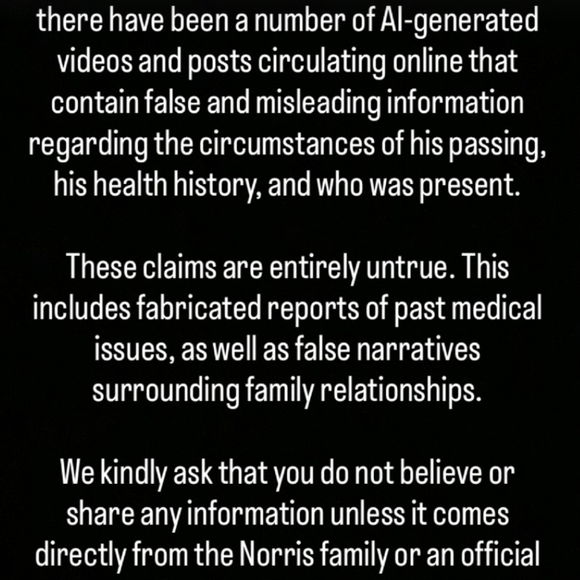 there have been a number of AI-generated videos and posts circulating online that contain false and misleading information regarding the circumstances of his passing, his health history, and who was present.

These claims are entirely untrue. This includes fabricated reports of past medical issues, as well as false narratives surrounding family relationships.

We kindly ask that you do not believe or share any information unless it comes directly from the Norris family or an official